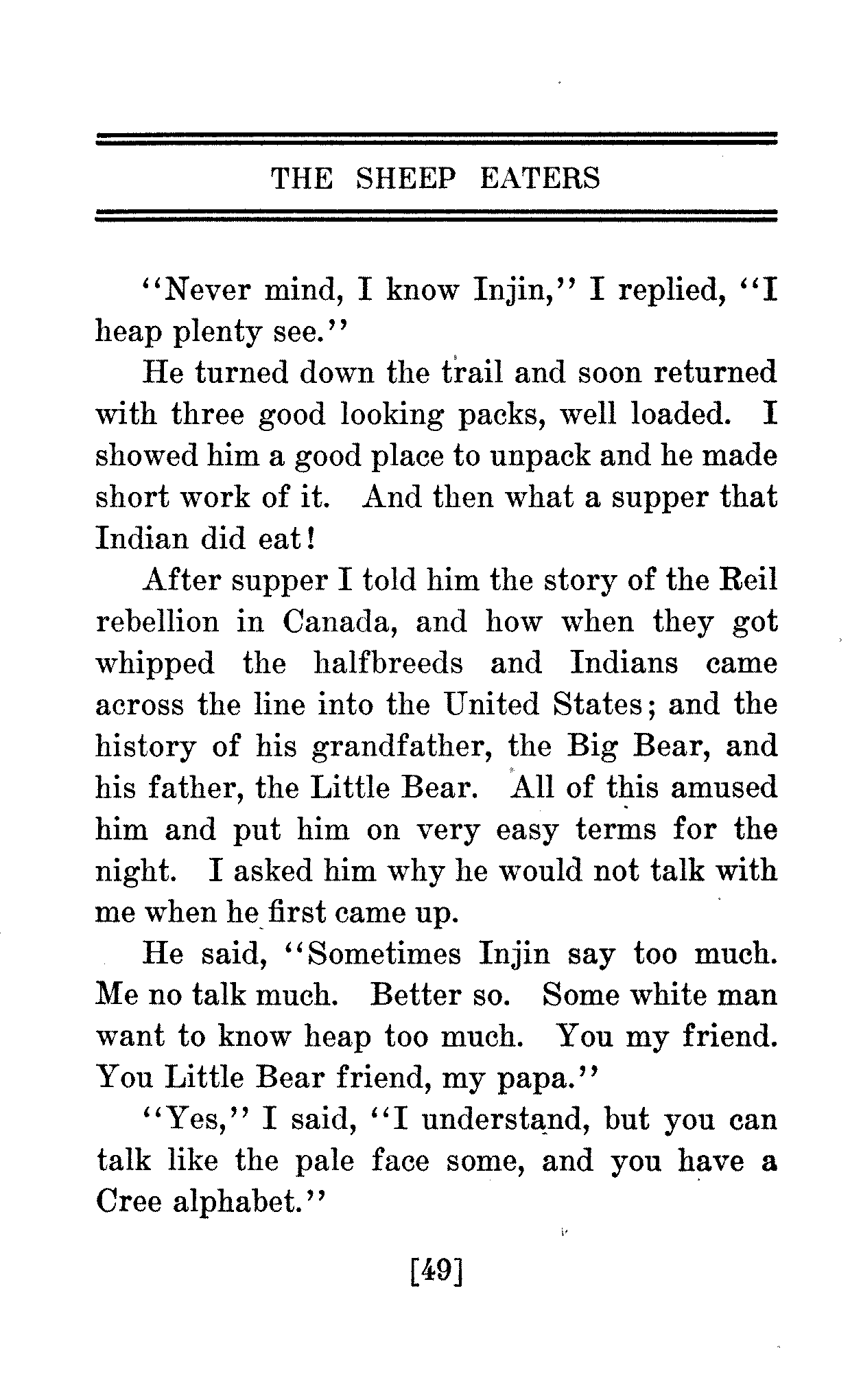 THE SHEEP EATERS

"Never mind, I know Injin," I replied, "I heap plenty see."

He turned down the trail and soon returned with three good looking packs, well loaded. I showed him a good place to unpack and he made short work of it. And then what a supper that Indian did eat!

After supper I told him the story of the Reil rebellion in Canada, and how when they got whipped the halfbreeds and Indians came across the line into the United States; and the history of his grandfather, the Big Bear, and his father, the Little Bear. All of this amused him and put him on very easy terms for the night. I asked him why he would not talk with me when he first came up.

He said, "Sometimes Injin say too much. Me no talk much. Better so. Some white man want to know heap too much. You my friend. You Little Bear friend, my papa."

"Yes," I said, "I understand, but you can talk like the pale face some, and you have a Cree alphabet."

[49]